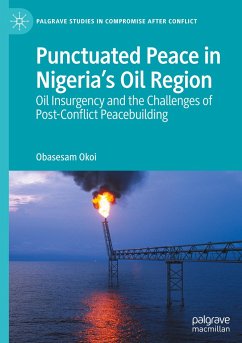 PALGRAVE STUDIES IN COMPROMISE AFTER CONFLICT

Punctuated Peace in Nigeria's Oil Region

Oil Insurgency and the Challenges of Post-Conflict Peacebuilding

Obasesam Okoi

palgrave macmillan